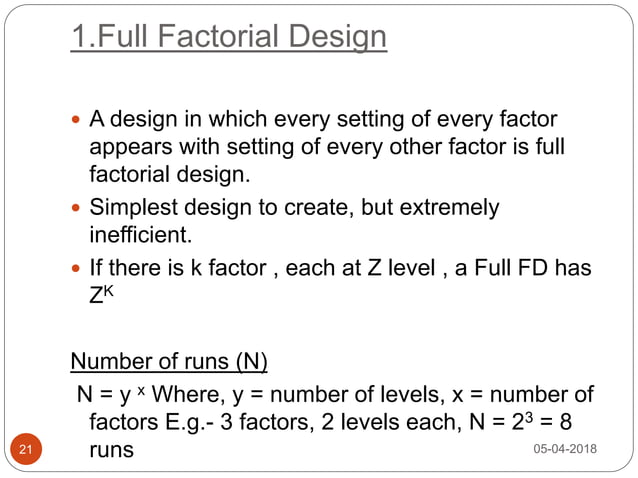 1.Full Factorial Design

• A design in which every setting of every factor appears with setting of every other factor is full factorial design.
• Simplest design to create, but extremely inefficient.
• If there is k factor , each at Z level , a Full FD has $Z^K$

Number of runs (N)

$N = y^x$ Where, y = number of levels, x = number of factors E.g.- 3 factors, 2 levels each, $N = 2^3 = 8$ runs

21

05-04-2018